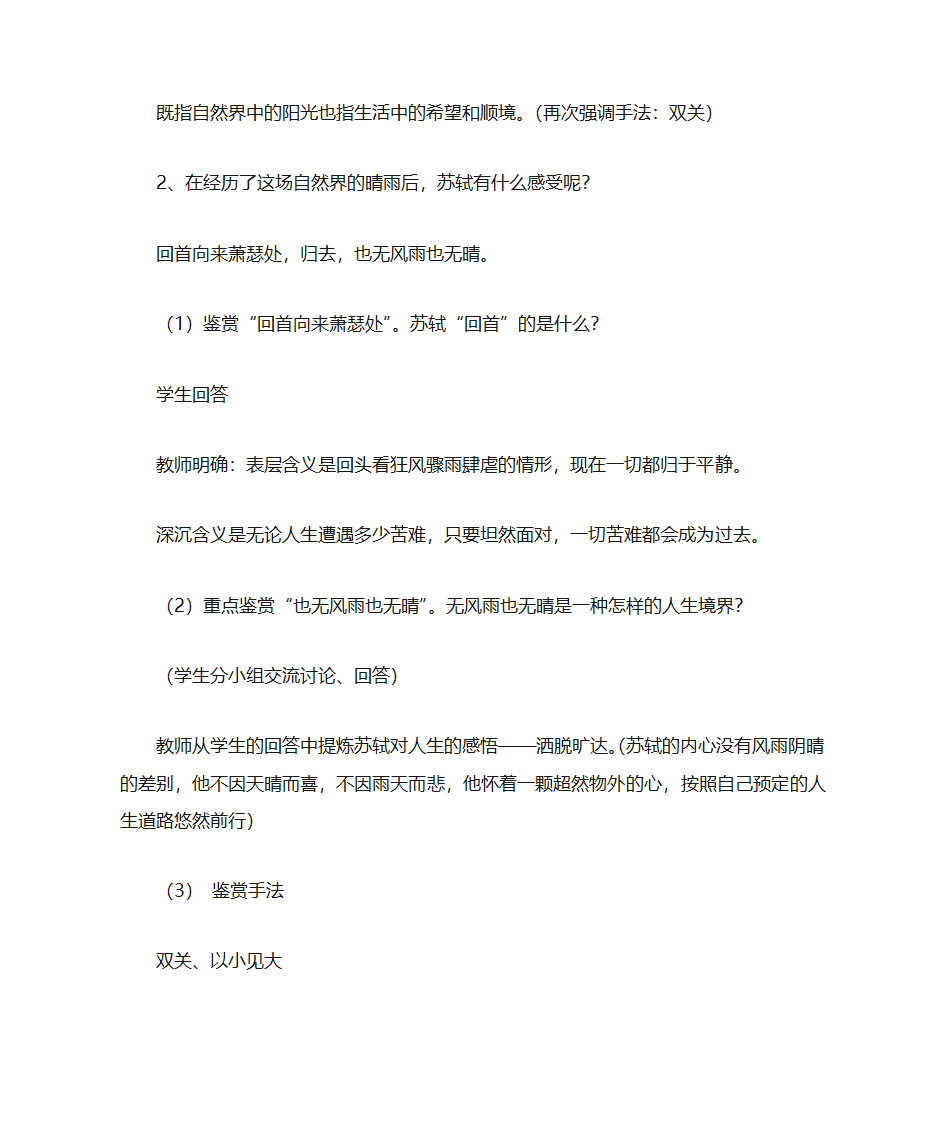 既指自然界中的阳光也指生活中的希望和顺境。(再次强调手法：双关)

2、在经历了这场自然界的晴雨后，苏轼有什么感受呢？

回首向来萧瑟处，归去，也无风雨也无晴。

（1）鉴赏“回首向来萧瑟处”。苏轼“回首”的是什么？

学生回答

教师明确：表层含义是回头看狂风骤雨肆虐的情形，现在一切都归于平静。

深沉含义是无论人生遭遇多少苦难，只要坦然面对，一切苦难都会成为过去。

（2）重点鉴赏“也无风雨也无晴”。无风雨也无晴是一种怎样的人生境界？

（学生分小组交流讨论、回答）

教师从学生的回答中提炼苏轼对人生的感悟——洒脱旷达。(苏轼的内心没有风雨阴晴的差别，他不因天晴而喜，不因雨天而悲，他怀着一颗超然物外的心，按照自己预定的人生道路悠然前行)

（3） 鉴赏手法

双关、以小见大